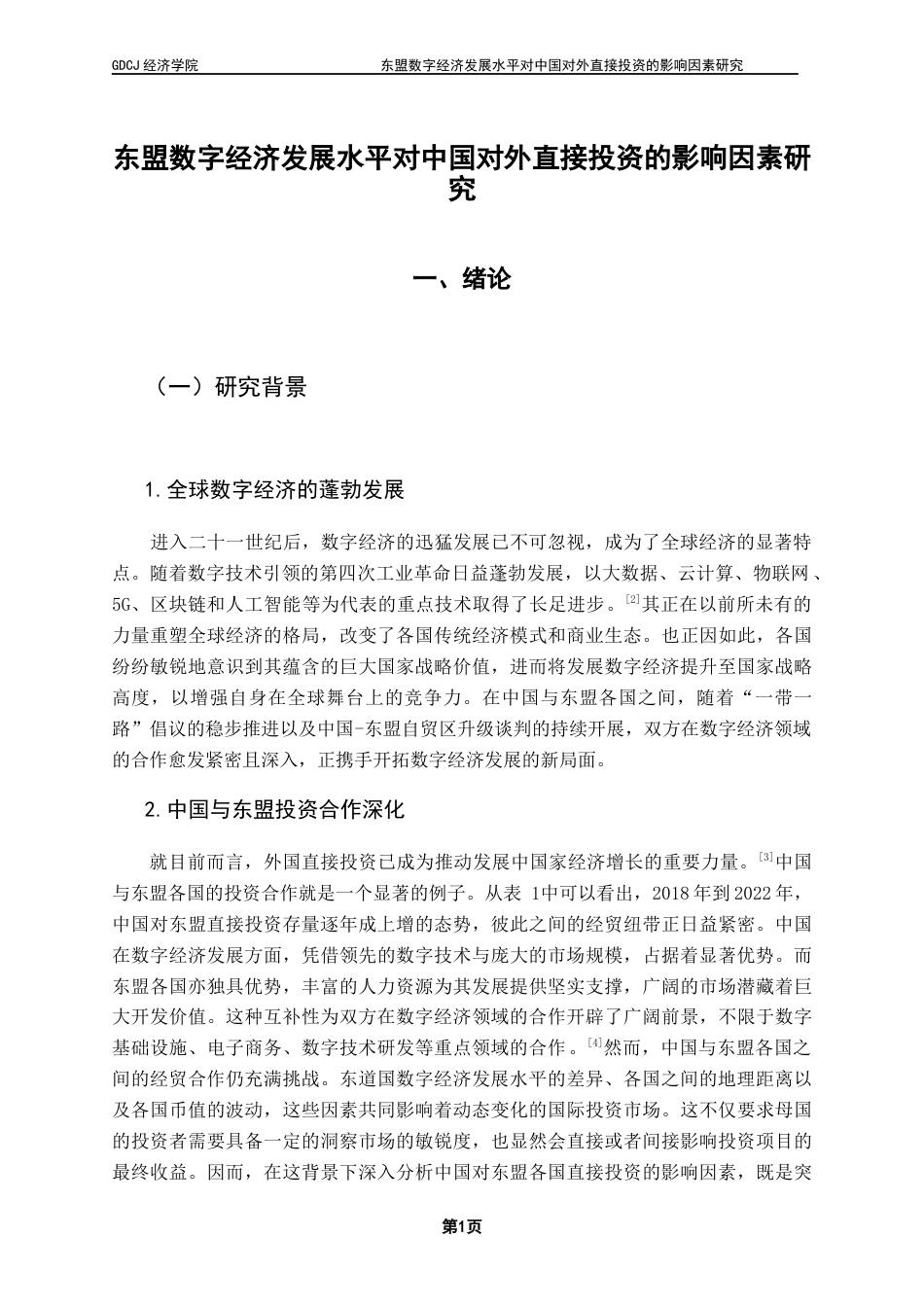 GDCJ 经济学院　　东盟数字经济发展水平对中国对外直接投资的影响因素研究

东盟数字经济发展水平对中国对外直接投资的影响因素研究

一、绪论

（一）研究背景

1.全球数字经济的蓬勃发展

进入二十一世纪后，数字经济的迅猛发展已不可忽视，成为了全球经济的显著特点。随着数字技术引领的第四次工业革命日益蓬勃发展，以大数据、云计算、物联网、5G、区块链和人工智能等为代表的重点技术取得了长足进步。[2]其正在以前所未有的力量重塑全球经济的格局，改变了各国传统经济模式和商业生态。也正因如此，各国纷纷敏锐地意识到其蕴含的巨大国家战略价值，进而将发展数字经济提升至国家战略高度，以增强自身在全球舞台上的竞争力。在中国与东盟各国之间，随着“一带一路”倡议的稳步推进以及中国-东盟自贸区升级谈判的持续开展，双方在数字经济领域的合作愈发紧密且深入，正携手开拓数字经济发展的新局面。

2.中国与东盟投资合作深化

就目前而言，外国直接投资已成为推动发展中国家经济增长的重要力量。[3]中国与东盟各国的投资合作就是一个显著的例子。从表 1中可以看出，2018年到2022年，中国对东盟直接投资存量逐年成上增的态势，彼此之间的经贸纽带正日益紧密。中国在数字经济发展方面，凭借领先的数字技术与庞大的市场规模，占据着显著优势。而东盟各国亦独具优势，丰富的人力资源为其发展提供坚实支撑，广阔的市场潜藏着巨大开发价值。这种互补性为双方在数字经济领域的合作开辟了广阔前景，不限于数字基础设施、电子商务、数字技术研发等重点领域的合作。[4]然而，中国与东盟各国之间的经贸合作仍充满挑战。东道国数字经济发展水平的差异、各国之间的地理距离以及各国币值的波动，这些因素共同影响着动态变化的国际投资市场。这不仅要求母国的投资者需要具备一定的洞察市场的敏锐度，也显然会直接或者间接影响投资项目的最终收益。因而，在这背景下深入分析中国对东盟各国直接投资的影响因素，既是突

第1页